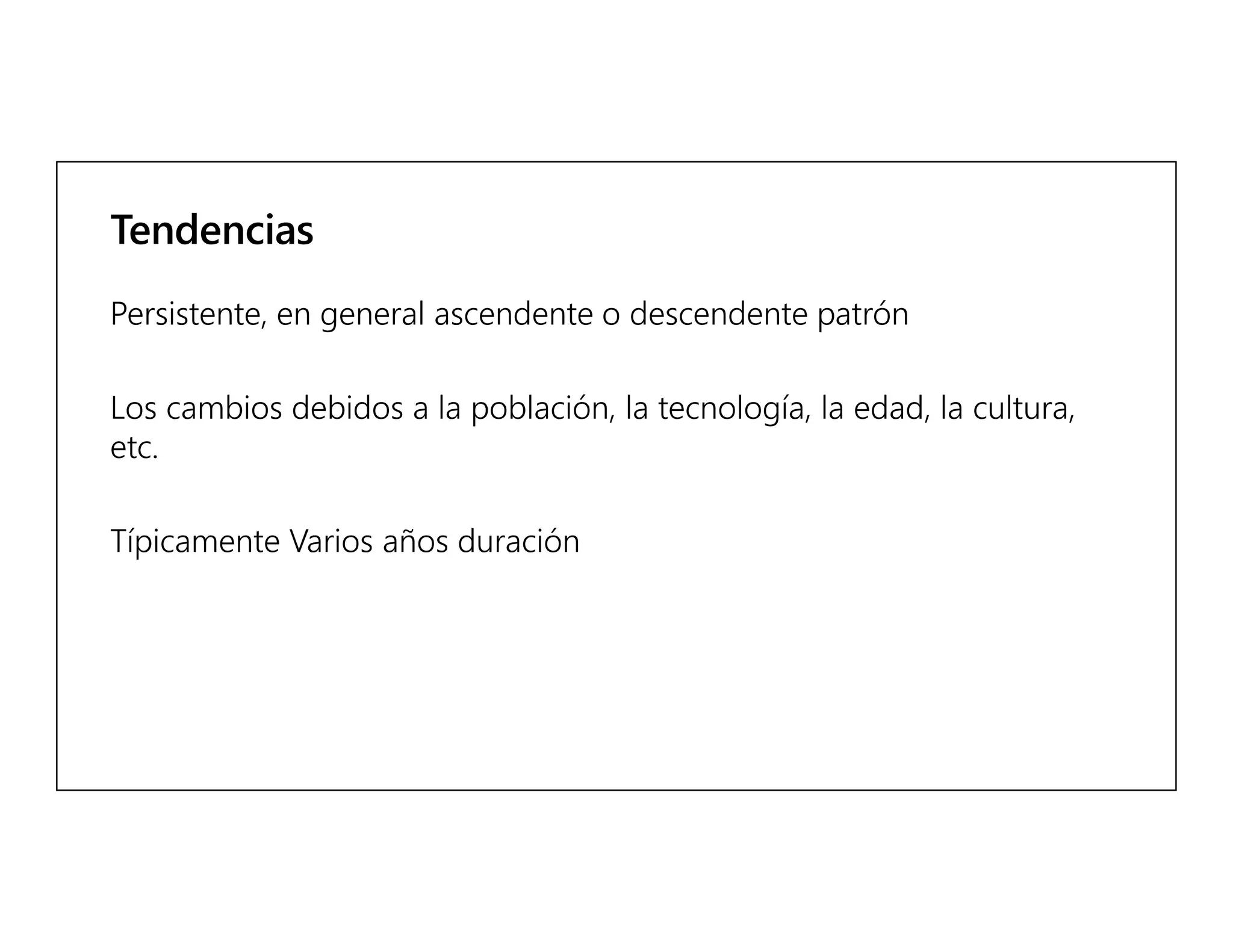 Tendencias

Persistente, en general ascendente o descendente patrón

Los cambios debidos a la población, la tecnología, la edad, la cultura, etc.

Típicamente Varios años duración